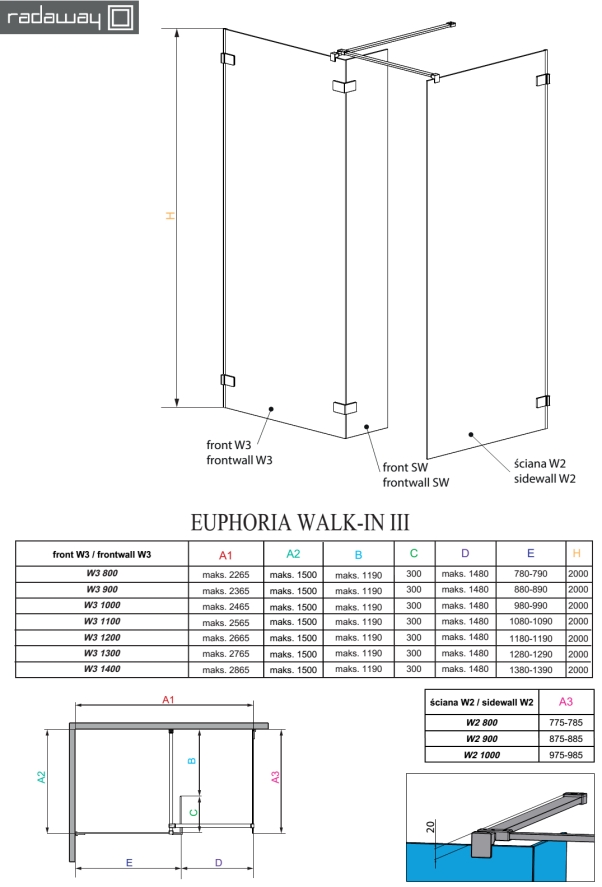 radaway

H

front W3
frontwall W3

front SW
frontwall SW

ściana W2
sidewall W2

EUPHORIA WALK-IN III

| front W3 / frontwall W3 | A1 | A2 | B | C | D | E | H |
|---|---|---|---|---|---|---|---|
| W3 800 | maks. 2265 | maks. 1500 | maks. 1190 | 300 | maks. 1480 | 780-790 | 2000 |
| W3 900 | maks. 2365 | maks. 1500 | maks. 1190 | 300 | maks. 1480 | 880-890 | 2000 |
| W3 1000 | maks. 2465 | maks. 1500 | maks. 1190 | 300 | maks. 1480 | 980-990 | 2000 |
| W3 1100 | maks. 2565 | maks. 1500 | maks. 1190 | 300 | maks. 1480 | 1080-1090 | 2000 |
| W3 1200 | maks. 2665 | maks. 1500 | maks. 1190 | 300 | maks. 1480 | 1180-1190 | 2000 |
| W3 1300 | maks. 2765 | maks. 1500 | maks. 1190 | 300 | maks. 1480 | 1280-1290 | 2000 |
| W3 1400 | maks. 2865 | maks. 1500 | maks. 1190 | 300 | maks. 1480 | 1380-1390 | 2000 |

| ściana W2 / sidewall W2 | A3 |
|---|---|
| W2 800 | 775-785 |
| W2 900 | 875-885 |
| W2 1000 | 975-985 |

A1
A2
B
C
A3
E
D

20